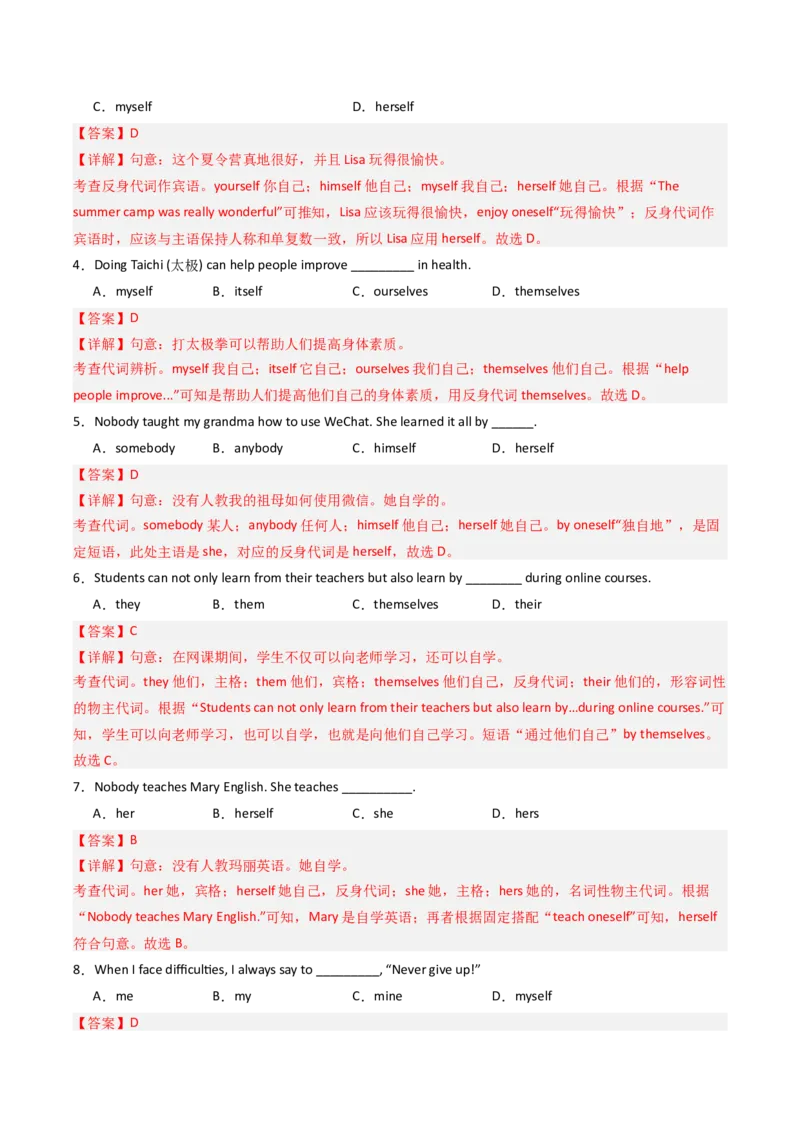 C．myself　　　　　　　　　　　　D．herself

【答案】D

【详解】句意：这个夏令营真地很好，并且 Lisa 玩得很愉快。

考查反身代词作宾语。yourself 你自己；himself 他自己；myself 我自己；herself 她自己。根据“The summer camp was really wonderful”可推知，Lisa 应该玩得很愉快，enjoy oneself“玩得愉快”；反身代词作宾语时，应该与主语保持人称和单复数一致，所以 Lisa 应用 herself。故选 D。

4．Doing Taichi (太极) can help people improve _________ in health.

A．myself　　B．itself　　C．ourselves　　D．themselves

【答案】D

【详解】句意：打太极拳可以帮助人们提高身体素质。

考查代词辨析。myself 我自己；itself 它自己；ourselves 我们自己；themselves 他们自己。根据“help people improve...”可知是帮助人们提高他们自己的身体素质，用反身代词 themselves。故选 D。

5．Nobody taught my grandma how to use WeChat. She learned it all by ______.

A．somebody　　B．anybody　　C．himself　　D．herself

【答案】D

【详解】句意：没有人教我的祖母如何使用微信。她自学的。

考查代词。somebody 某人；anybody 任何人；himself 他自己；herself 她自己。by oneself“独自地”，是固定短语，此处主语是 she，对应的反身代词是 herself，故选 D。

6．Students can not only learn from their teachers but also learn by ________ during online courses.

A．they　　B．them　　C．themselves　　D．their

【答案】C

【详解】句意：在网课期间，学生不仅可以向老师学习，还可以自学。

考查代词。they 他们，主格；them 他们，宾格；themselves 他们自己，反身代词；their 他们的，形容词性的物主代词。根据“Students can not only learn from their teachers but also learn by...during online courses.”可知，学生可以向老师学习，也可以自学，也就是向他们自己学习。短语“通过他们自己”by themselves。故选 C。

7．Nobody teaches Mary English. She teaches __________.

A．her　　B．herself　　C．she　　D．hers

【答案】B

【详解】句意：没有人教玛丽英语。她自学。

考查代词。her 她，宾格；herself 她自己，反身代词；she 她，主格；hers 她的，名词性物主代词。根据“Nobody teaches Mary English.”可知，Mary 是自学英语；再者根据固定搭配“teach oneself”可知，herself 符合句意。故选 B。

8．When I face difficulties, I always say to _________, “Never give up!”

A．me　　B．my　　C．mine　　D．myself

【答案】D